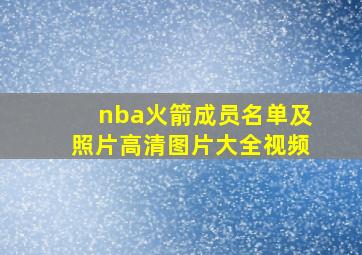 nba火箭成员名单及照片高清图片大全视频